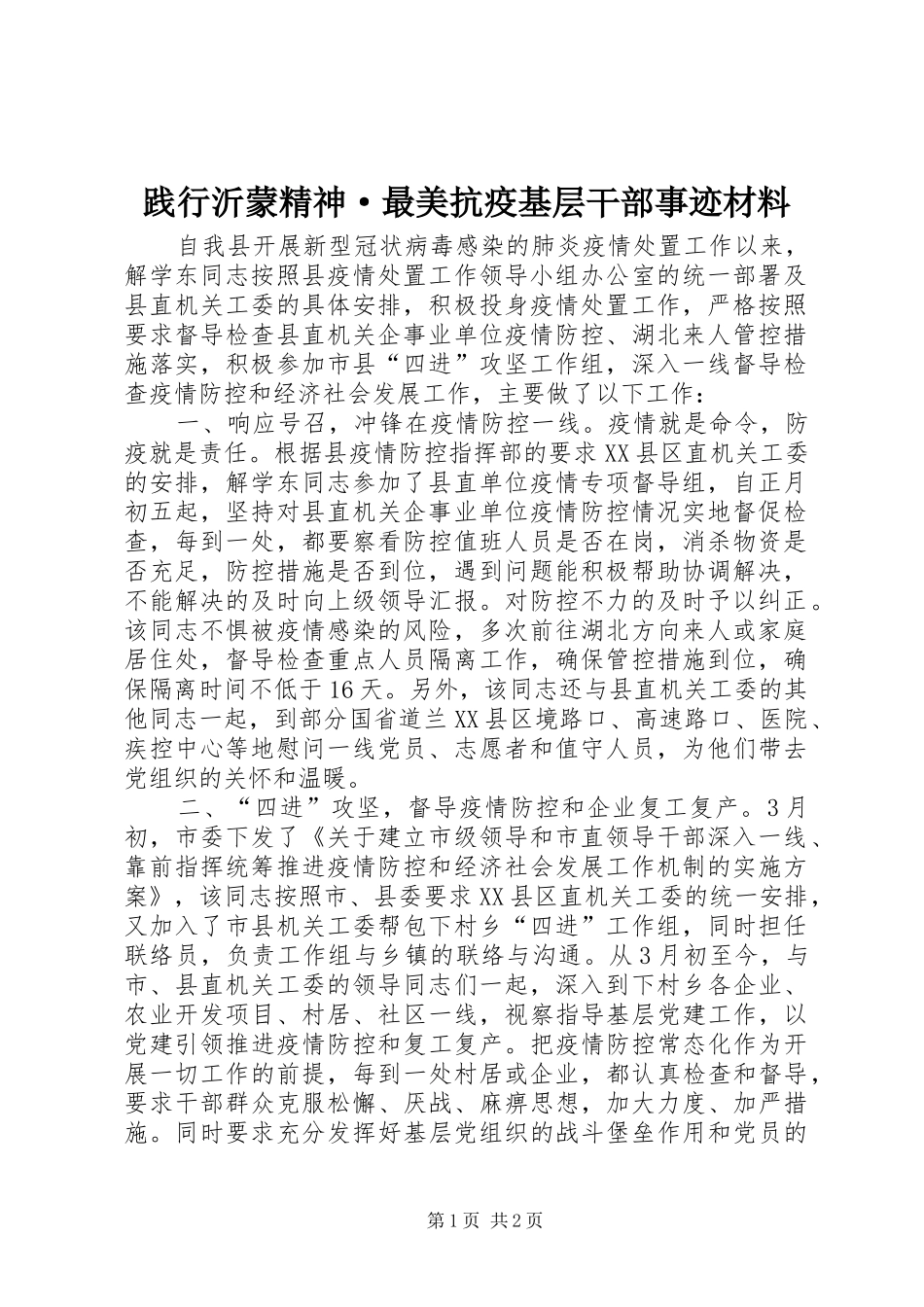 践行沂蒙精神·最美抗疫基层干部事迹材料

自我县开展新型冠状病毒感染的肺炎疫情处置工作以来，解学东同志按照县疫情处置工作领导小组办公室的统一部署及县直机关工委的具体安排，积极投身疫情处置工作，严格按照要求督导检查县直机关企事业单位疫情防控、湖北来人管控措施落实，积极参加市县“四进”攻坚工作组，深入一线督导检查疫情防控和经济社会发展工作，主要做了以下工作：

一、响应号召，冲锋在疫情防控一线。疫情就是命令，防疫就是责任。根据县疫情防控指挥部的要求XX县区直机关工委的安排，解学东同志参加了县直单位疫情专项督导组，自正月初五起，坚持对县直机关企事业单位疫情防控情况实地督促检查，每到一处，都要察看防控值班人员是否在岗，消杀物资是否充足，防控措施是否到位，遇到问题能积极帮助协调解决，不能解决的及时向上级领导汇报。对防控不力的及时予以纠正。该同志不惧被疫情感染的风险，多次前往湖北方向来人或家庭居住处，督导检查重点人员隔离工作，确保管控措施到位，确保隔离时间不低于16天。另外，该同志还与县直机关工委的其他同志一起，到部分国省道兰XX县区境路口、高速路口、医院、疾控中心等地慰问一线党员、志愿者和值守人员，为他们带去党组织的关怀和温暖。

二、“四进”攻坚，督导疫情防控和企业复工复产。3月初，市委下发了《关于建立市级领导和市直领导干部深入一线、靠前指挥统筹推进疫情防控和经济社会发展工作机制的实施方案》，该同志按照市、县委要求XX县区直机关工委的统一安排，又加入了市县机关工委帮包下村乡“四进”工作组，同时担任联络员，负责工作组与乡镇的联络与沟通。从3月初至今，与市、县直机关工委的领导同志们一起，深入到下村乡各企业、农业开发项目、村居、社区一线，视察指导基层党建工作，以党建引领推进疫情防控和复工复产。把疫情防控常态化作为开展一切工作的前提，每到一处村居或企业，都认真检查和督导，要求干部群众克服松懈、厌战、麻痹思想，加大力度、加严措施。同时要求充分发挥好基层党组织的战斗堡垒作用和党员的

第1页 共2页